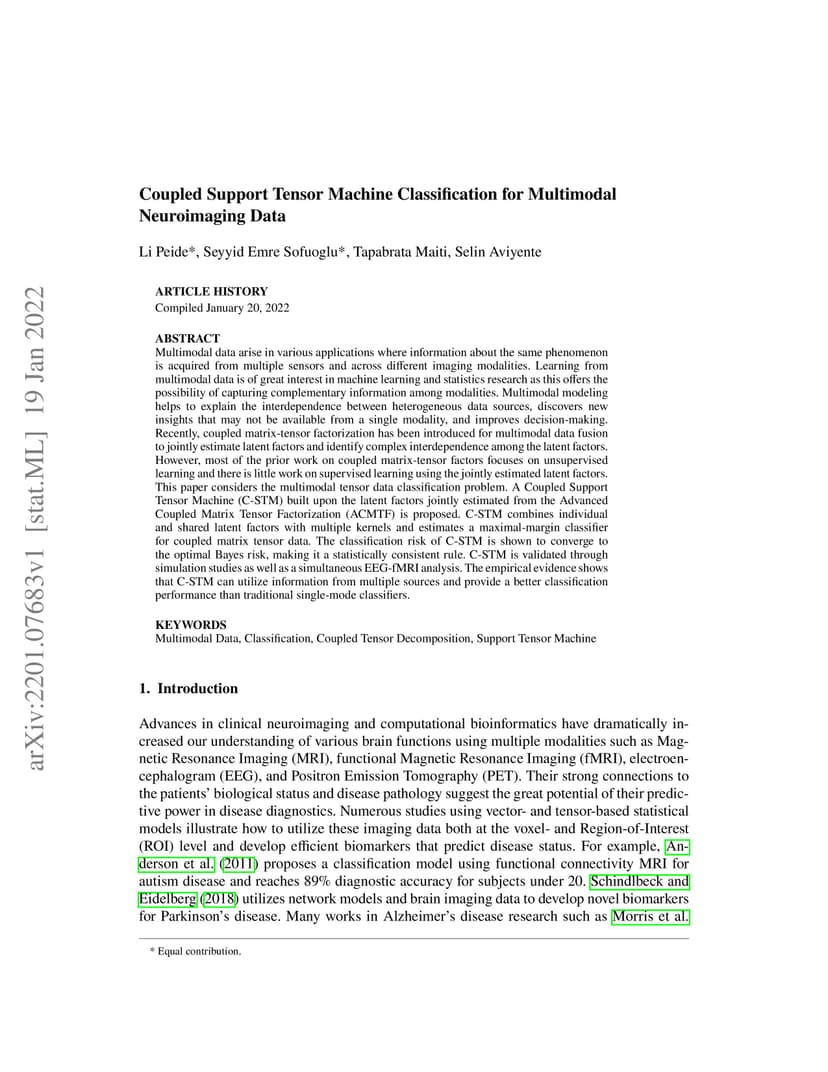 arXiv:2201.07683v1 [stat.ML] 19 Jan 2022

Coupled Support Tensor Machine Classification for Multimodal Neuroimaging Data

Li Peide*, Seyyid Emre Sofuoglu*, Tapabrata Maiti, Selin Aviyente

ARTICLE HISTORY
Compiled January 20, 2022

ABSTRACT
Multimodal data arise in various applications where information about the same phenomenon is acquired from multiple sensors and across different imaging modalities. Learning from multimodal data is of great interest in machine learning and statistics research as this offers the possibility of capturing complementary information among modalities. Multimodal modeling helps to explain the interdependence between heterogeneous data sources, discovers new insights that may not be available from a single modality, and improves decision-making. Recently, coupled matrix-tensor factorization has been introduced for multimodal data fusion to jointly estimate latent factors and identify complex interdependence among the latent factors. However, most of the prior work on coupled matrix-tensor factors focuses on unsupervised learning and there is little work on supervised learning using the jointly estimated latent factors. This paper considers the multimodal tensor data classification problem. A Coupled Support Tensor Machine (C-STM) built upon the latent factors jointly estimated from the Advanced Coupled Matrix Tensor Factorization (ACMTF) is proposed. C-STM combines individual and shared latent factors with multiple kernels and estimates a maximal-margin classifier for coupled matrix tensor data. The classification risk of C-STM is shown to converge to the optimal Bayes risk, making it a statistically consistent rule. C-STM is validated through simulation studies as well as a simultaneous EEG-fMRI analysis. The empirical evidence shows that C-STM can utilize information from multiple sources and provide a better classification performance than traditional single-mode classifiers.

KEYWORDS
Multimodal Data, Classification, Coupled Tensor Decomposition, Support Tensor Machine

1. Introduction

Advances in clinical neuroimaging and computational bioinformatics have dramatically increased our understanding of various brain functions using multiple modalities such as Magnetic Resonance Imaging (MRI), functional Magnetic Resonance Imaging (fMRI), electroencephalogram (EEG), and Positron Emission Tomography (PET). Their strong connections to the patients' biological status and disease pathology suggest the great potential of their predictive power in disease diagnostics. Numerous studies using vector- and tensor-based statistical models illustrate how to utilize these imaging data both at the voxel- and Region-of-Interest (ROI) level and develop efficient biomarkers that predict disease status. For example, Anderson et al. (2011) proposes a classification model using functional connectivity MRI for autism disease and reaches 89% diagnostic accuracy for subjects under 20. Schindlbeck and Eidelberg (2018) utilizes network models and brain imaging data to develop novel biomarkers for Parkinson's disease. Many works in Alzheimer's disease research such as Morris et al.

* Equal contribution.